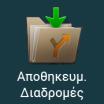 Αποθηκευμ.
Διαδρομές